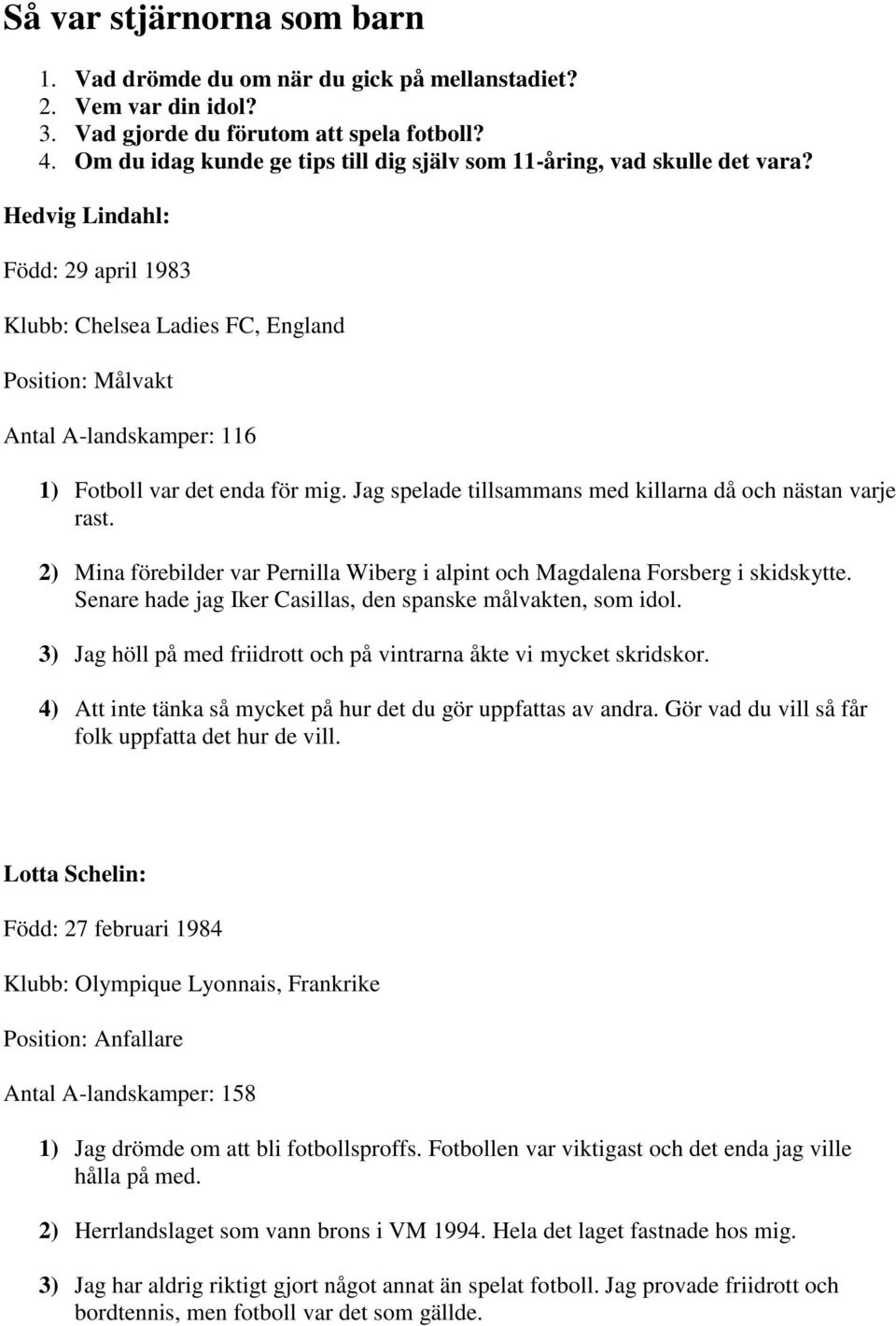 Så var stjärnorna som barn

1. Vad drömde du om när du gick på mellanstadiet?
2. Vem var din idol?
3. Vad gjorde du förutom att spela fotboll?
4. Om du idag kunde ge tips till dig själv som 11-åring, vad skulle det vara?

Hedvig Lindahl:

Född: 29 april 1983

Klubb: Chelsea Ladies FC, England

Position: Målvakt

Antal A-landskamper: 116

1) Fotboll var det enda för mig. Jag spelade tillsammans med killarna då och nästan varje rast.

2) Mina förebilder var Pernilla Wiberg i alpint och Magdalena Forsberg i skidskytte. Senare hade jag Iker Casillas, den spanske målvakten, som idol.

3) Jag höll på med friidrott och på vintrarna åkte vi mycket skridskor.

4) Att inte tänka så mycket på hur det du gör uppfattas av andra. Gör vad du vill så får folk uppfatta det hur de vill.

Lotta Schelin:

Född: 27 februari 1984

Klubb: Olympique Lyonnais, Frankrike

Position: Anfallare

Antal A-landskamper: 158

1) Jag drömde om att bli fotbollsproffs. Fotbollen var viktigast och det enda jag ville hålla på med.

2) Herrlandslaget som vann brons i VM 1994. Hela det laget fastnade hos mig.

3) Jag har aldrig riktigt gjort något annat än spelat fotboll. Jag provade friidrott och bordtennis, men fotboll var det som gällde.